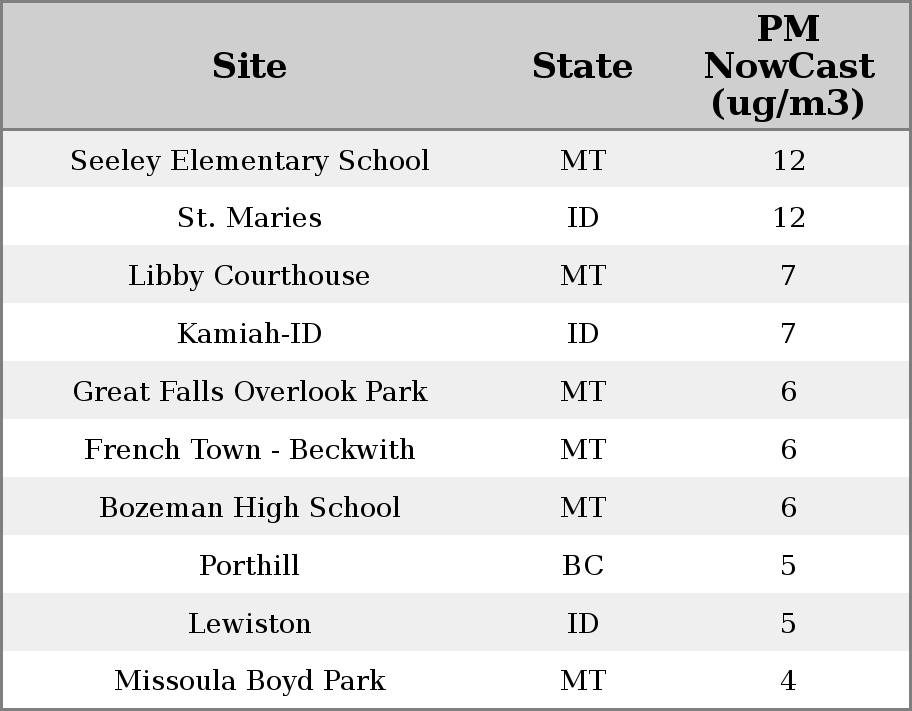 | Site | State | PM NowCast (ug/m3) |
|---|---|---|
| Seeley Elementary School | MT | 12 |
| St. Maries | ID | 12 |
| Libby Courthouse | MT | 7 |
| Kamiah-ID | ID | 7 |
| Great Falls Overlook Park | MT | 6 |
| French Town - Beckwith | MT | 6 |
| Bozeman High School | MT | 6 |
| Porthill | BC | 5 |
| Lewiston | ID | 5 |
| Missoula Boyd Park | MT | 4 |